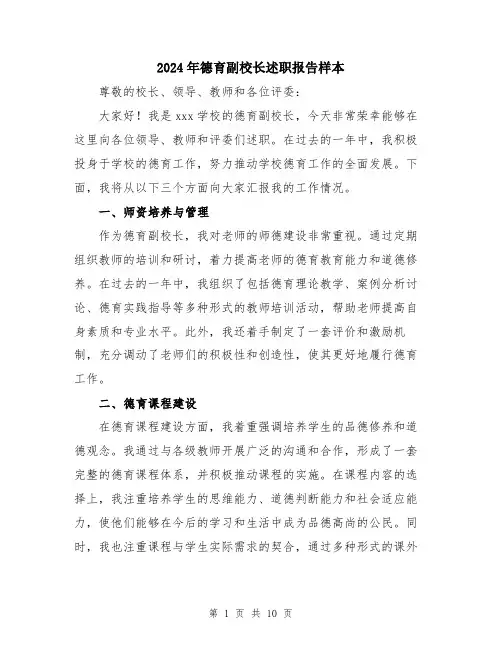 2024年德育副校长述职报告样本

尊敬的校长、领导、教师和各位评委：

大家好！我是xxx学校的德育副校长，今天非常荣幸能够在这里向各位领导、教师和评委们述职。在过去的一年中，我积极投身于学校的德育工作，努力推动学校德育工作的全面发展。下面，我将从以下三个方面向大家汇报我的工作情况。

一、师资培养与管理

作为德育副校长，我对老师的师德建设非常重视。通过定期组织教师的培训和研讨，着力提高老师的德育教育能力和道德修养。在过去的一年中，我组织了包括德育理论教学、案例分析讨论、德育实践指导等多种形式的教师培训活动，帮助老师提高自身素质和专业水平。此外，我还着手制定了一套评价和激励机制，充分调动了老师们的积极性和创造性，使其更好地履行德育工作。

二、德育课程建设

在德育课程建设方面，我着重强调培养学生的品德修养和道德观念。我通过与各级教师开展广泛的沟通和合作，形成了一套完整的德育课程体系，并积极推动课程的实施。在课程内容的选择上，我注重培养学生的思维能力、道德判断能力和社会适应能力，使他们能够在今后的学习和生活中成为品德高尚的公民。同时，我也注重课程与学生实际需求的契合，通过多种形式的课外

第 1 页 共 10 页